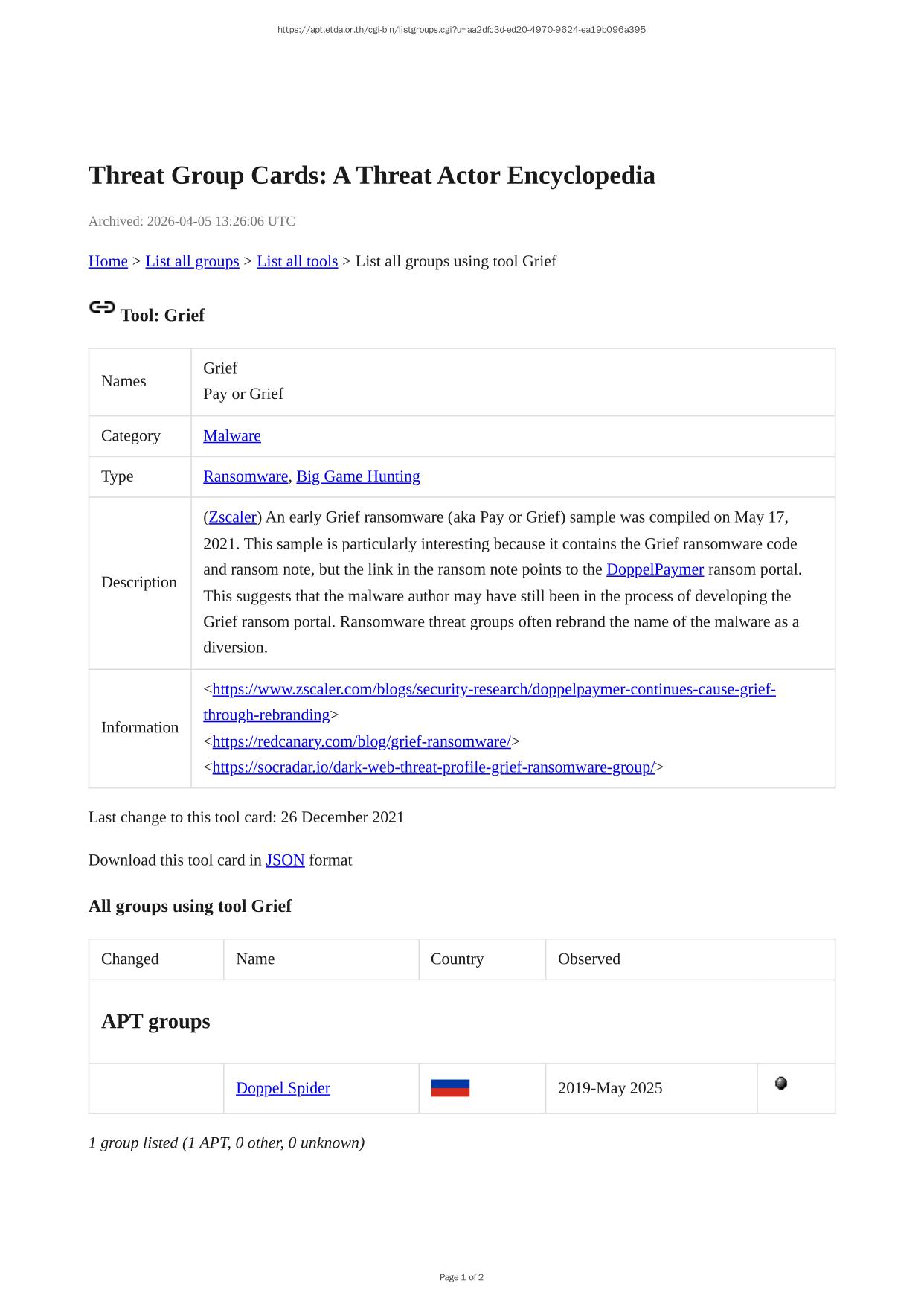 https://apt.etda.or.th/cgi-bin/listgroups.cgi?u=aa2dfc3d-ed20-4970-9624-ea19b096a395

Threat Group Cards: A Threat Actor Encyclopedia

Archived: 2026-04-05 13:26:06 UTC

Home > List all groups > List all tools > List all groups using tool Grief

Tool: Grief

| Names | Grief<br>Pay or Grief |
|---|---|
| Category | Malware |
| Type | Ransomware, Big Game Hunting |
| Description | (Zscaler) An early Grief ransomware (aka Pay or Grief) sample was compiled on May 17, 2021. This sample is particularly interesting because it contains the Grief ransomware code and ransom note, but the link in the ransom note points to the DoppelPaymer ransom portal. This suggests that the malware author may have still been in the process of developing the Grief ransom portal. Ransomware threat groups often rebrand the name of the malware as a diversion. |
| Information | <https://www.zscaler.com/blogs/security-research/doppelpaymer-continues-cause-grief-through-rebranding><br><https://redcanary.com/blog/grief-ransomware/><br><https://socradar.io/dark-web-threat-profile-grief-ransomware-group/> |

Last change to this tool card: 26 December 2021

Download this tool card in JSON format

All groups using tool Grief

| Changed | Name | Country | Observed | |
|---|---|---|---|---|
| APT groups | | | | |
| | Doppel Spider | | 2019-May 2025 | |

1 group listed (1 APT, 0 other, 0 unknown)

Page 1 of 2